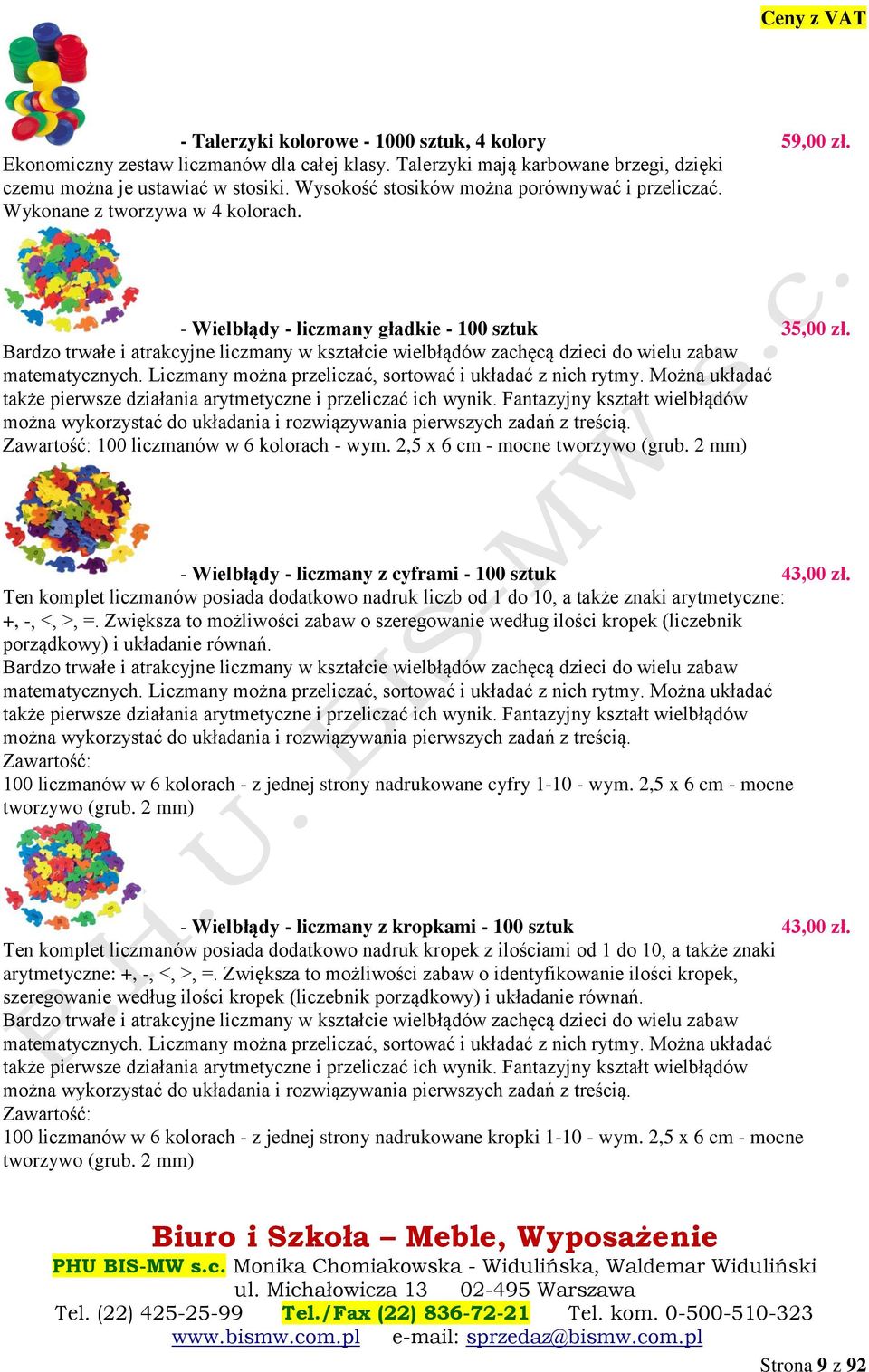 Ceny z VAT

- Talerzyki kolorowe - 1000 sztuk, 4 kolory 59,00 zł.
Ekonomiczny zestaw liczmanów dla całej klasy. Talerzyki mają karbowane brzegi, dzięki czemu można je ustawiać w stosiki. Wysokość stosików można porównywać i przeliczać. Wykonane z tworzywa w 4 kolorach.

- Wielbłądy - liczmany gładkie - 100 sztuk 35,00 zł.
Bardzo trwałe i atrakcyjne liczmany w kształcie wielbłądów zachęcą dzieci do wielu zabaw matematycznych. Liczmany można przeliczać, sortować i układać z nich rytmy. Można układać także pierwsze działania arytmetyczne i przeliczać ich wynik. Fantazyjny kształt wielbłądów można wykorzystać do układania i rozwiązywania pierwszych zadań z treścią.
Zawartość: 100 liczmanów w 6 kolorach - wym. 2,5 x 6 cm - mocne tworzywo (grub. 2 mm)

- Wielbłądy - liczmany z cyframi - 100 sztuk 43,00 zł.
Ten komplet liczmanów posiada dodatkowo nadruk liczb od 1 do 10, a także znaki arytmetyczne: +, -, <, >, =. Zwiększa to możliwości zabaw o szeregowanie według ilości kropek (liczebnik porządkowy) i układanie równań.
Bardzo trwałe i atrakcyjne liczmany w kształcie wielbłądów zachęcą dzieci do wielu zabaw matematycznych. Liczmany można przeliczać, sortować i układać z nich rytmy. Można układać także pierwsze działania arytmetyczne i przeliczać ich wynik. Fantazyjny kształt wielbłądów można wykorzystać do układania i rozwiązywania pierwszych zadań z treścią.
Zawartość:
100 liczmanów w 6 kolorach - z jednej strony nadrukowane cyfry 1-10 - wym. 2,5 x 6 cm - mocne tworzywo (grub. 2 mm)

- Wielbłądy - liczmany z kropkami - 100 sztuk 43,00 zł.
Ten komplet liczmanów posiada dodatkowo nadruk kropek z ilościami od 1 do 10, a także znaki arytmetyczne: +, -, <, >, =. Zwiększa to możliwości zabaw o identyfikowanie ilości kropek, szeregowanie według ilości kropek (liczebnik porządkowy) i układanie równań.
Bardzo trwałe i atrakcyjne liczmany w kształcie wielbłądów zachęcą dzieci do wielu zabaw matematycznych. Liczmany można przeliczać, sortować i układać z nich rytmy. Można układać także pierwsze działania arytmetyczne i przeliczać ich wynik. Fantazyjny kształt wielbłądów można wykorzystać do układania i rozwiązywania pierwszych zadań z treścią.
Zawartość:
100 liczmanów w 6 kolorach - z jednej strony nadrukowane kropki 1-10 - wym. 2,5 x 6 cm - mocne tworzywo (grub. 2 mm)

P.H.U. BIS-MW s.c.

Biuro i Szkoła – Meble, Wyposażenie
PHU BIS-MW s.c. Monika Chomiakowska - Widulińska, Waldemar Widuliński
ul. Michałowicza 13 02-495 Warszawa
Tel. (22) 425-25-99 Tel./Fax (22) 836-72-21 Tel. kom. 0-500-510-323
www.bismw.com.pl e-mail: sprzedaz@bismw.com.pl

Strona 9 z 92